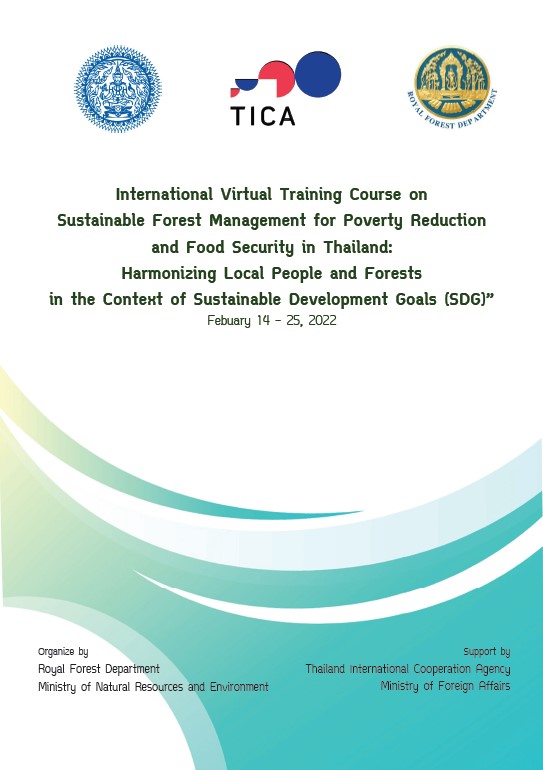 TICA

ROYAL FOREST DEPARTMENT

International Virtual Training Course on Sustainable Forest Management for Poverty Reduction and Food Security in Thailand: Harmonizing Local People and Forests in the Context of Sustainable Development Goals (SDG)"

Febuary 14 - 25, 2022

Organize by
Royal Forest Department
Ministry of Natural Resources and Environment

Support by
Thailand International Cooperation Agency
Ministry of Foreign Affairs